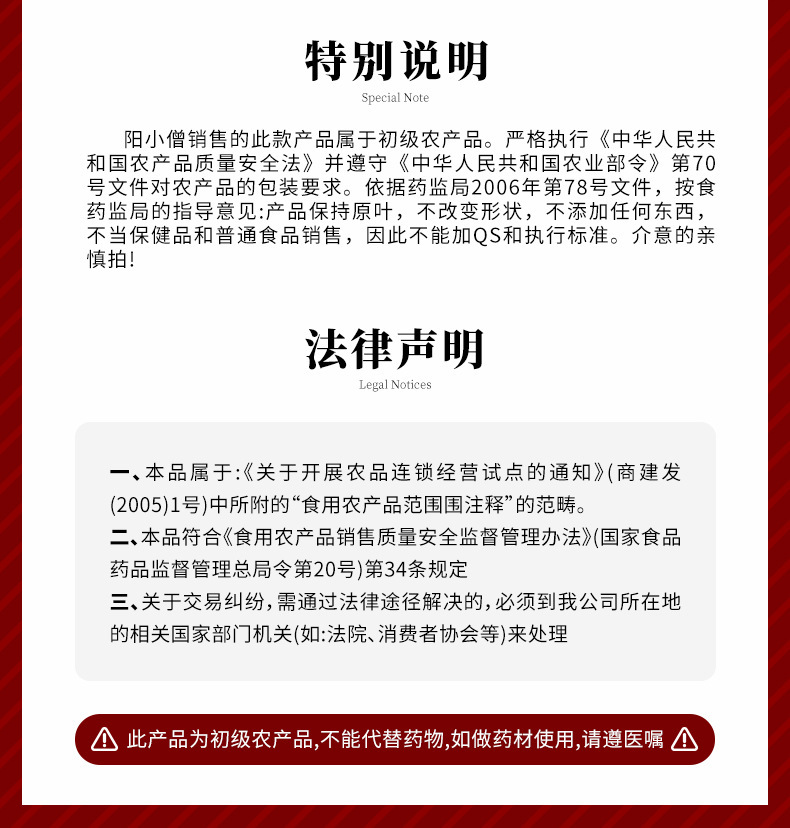 特别说明
Special Note

阳小僧销售的此款产品属于初级农产品。严格执行《中华人民共和国农产品质量安全法》并遵守《中华人民共和国农业部令》第70号文件对农产品的包装要求。依据药监局2006年第78号文件，按食药监局的指导意见:产品保持原叶，不改变形状，不添加任何东西，不当保健品和普通食品销售，因此不能加QS和执行标准。介意的亲慎拍!

法律声明
Legal Notices

一、本品属于:《关于开展农品连锁经营试点的通知》(商建发(2005)1号)中所附的“食用农产品范围围注释”的范畴。

二、本品符合《食用农产品销售质量安全监督管理办法》(国家食品药品监督管理总局令第20号)第34条规定

三、关于交易纠纷，需通过法律途径解决的，必须到我公司所在地的相关国家部门机关(如:法院、消费者协会等)来处理

此产品为初级农产品,不能代替药物,如做药材使用,请遵医嘱